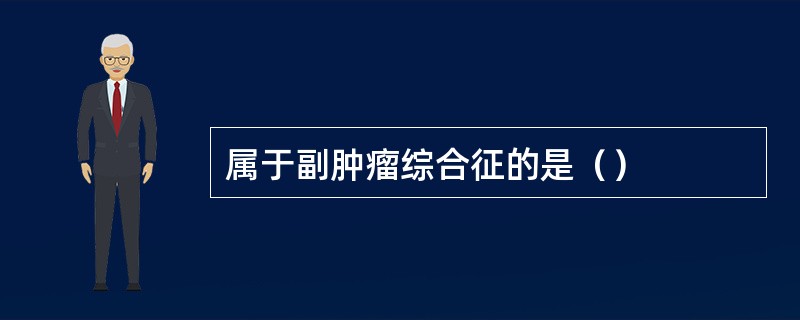 属于副肿瘤综合征的是（）